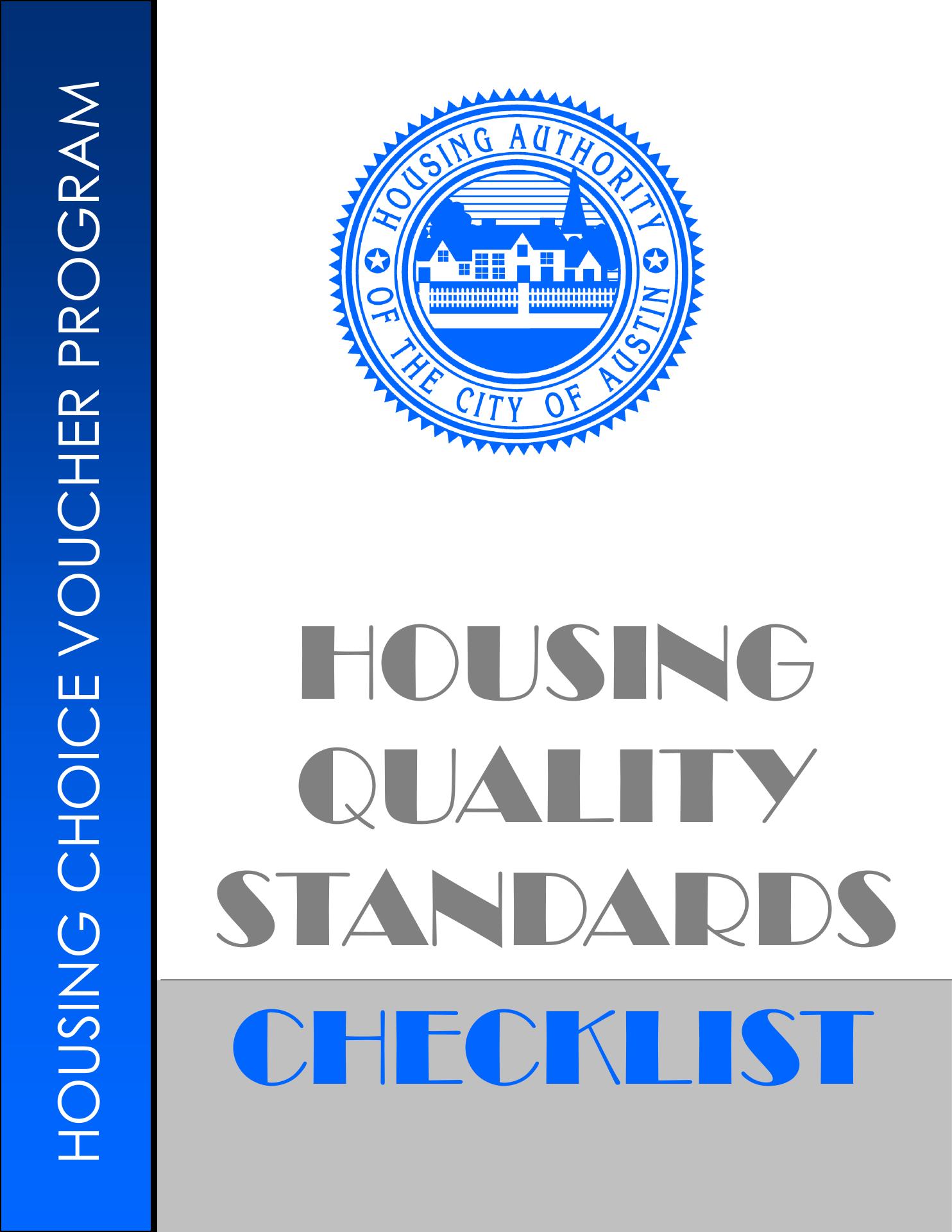 HOUSING CHOICE VOUCHER PROGRAM

HOUSING AUTHORITY OF THE CITY OF AUSTIN

HOUSING
QUALITY
STANDARDS

CHECKLIST